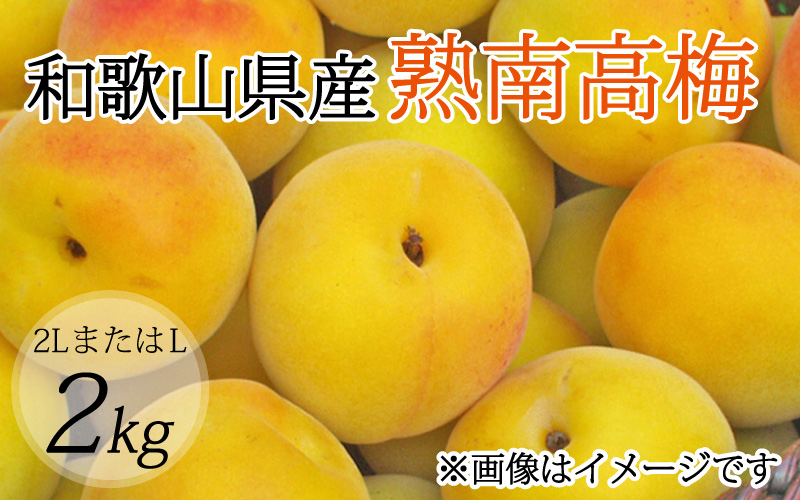 和歌山県産 熟南高梅

2LまたはL
2kg

※画像はイメージです